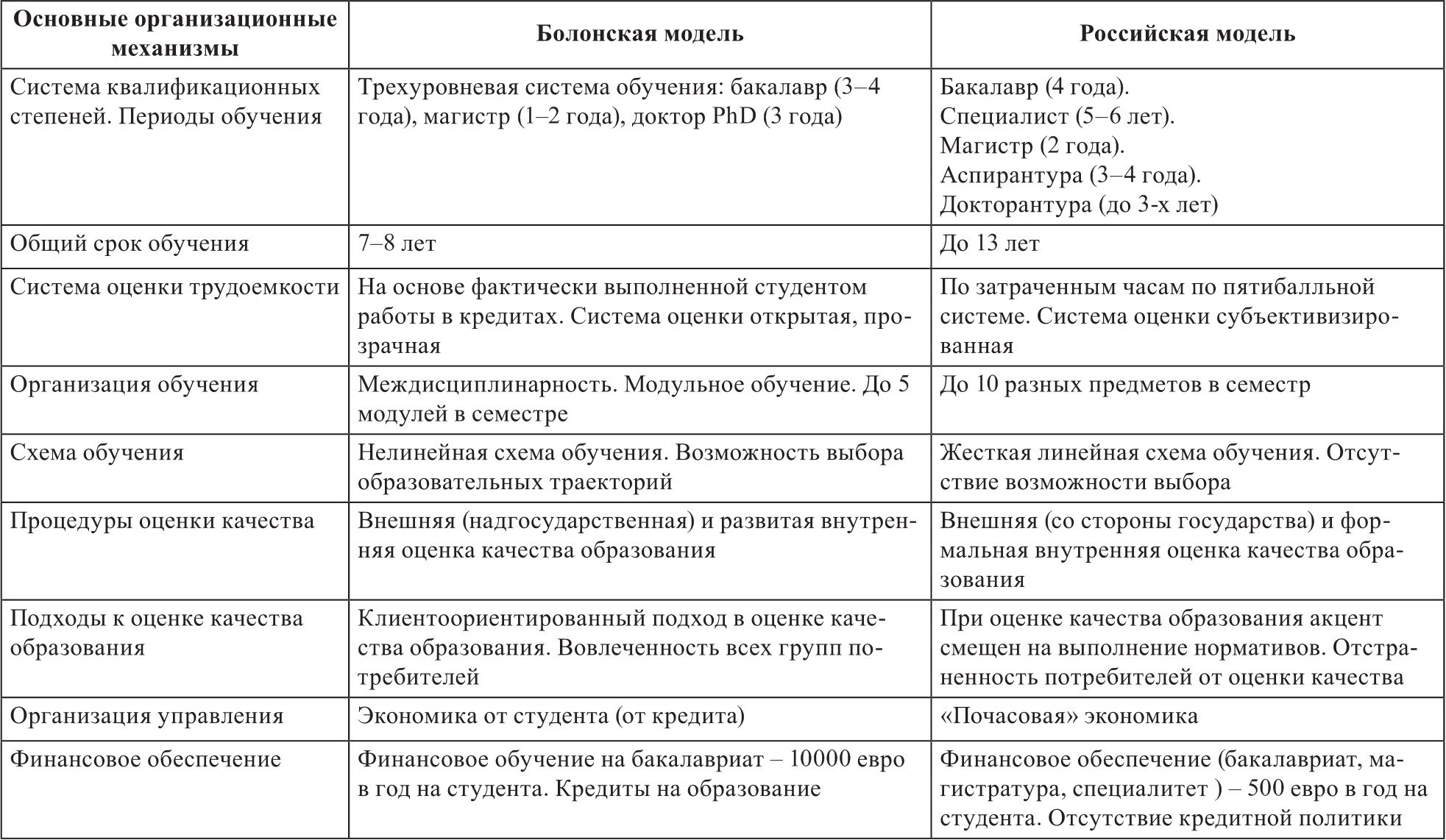 | Основные организационные механизмы | Болонская модель | Российская модель |
|---|---|---|
| Система квалификационных степеней. Периоды обучения | Трехуровневая система обучения: бакалавр (3–4 года), магистр (1–2 года), доктор PhD (3 года) | Бакалавр (4 года). Специалист (5–6 лет). Магистр (2 года). Аспирантура (3–4 года). Докторантура (до 3-х лет) |
| Общий срок обучения | 7–8 лет | До 13 лет |
| Система оценки трудоемкости | На основе фактически выполненной студентом работы в кредитах. Система оценки открытая, прозрачная | По затраченным часам по пятибалльной системе. Система оценки субъективизированная |
| Организация обучения | Междисциплинарность. Модульное обучение. До 5 модулей в семестре | До 10 разных предметов в семестр |
| Схема обучения | Нелинейная схема обучения. Возможность выбора образовательных траекторий | Жесткая линейная схема обучения. Отсутствие возможности выбора |
| Процедуры оценки качества | Внешняя (надгосударственная) и развитая внутренняя оценка качества образования | Внешняя (со стороны государства) и формальная внутренняя оценка качества образования |
| Подходы к оценке качества образования | Клиентоориентированный подход в оценке качества образования. Вовлеченность всех групп потребителей | При оценке качества образования акцент смещен на выполнение нормативов. Отстраненность потребителей от оценки качества |
| Организация управления | Экономика от студента (от кредита) | «Почасовая» экономика |
| Финансовое обеспечение | Финансовое обучение на бакалавриат – 10000 евро в год на студента. Кредиты на образование | Финансовое обеспечение (бакалавриат, магистратура, специалитет ) – 500 евро в год на студента. Отсутствие кредитной политики |